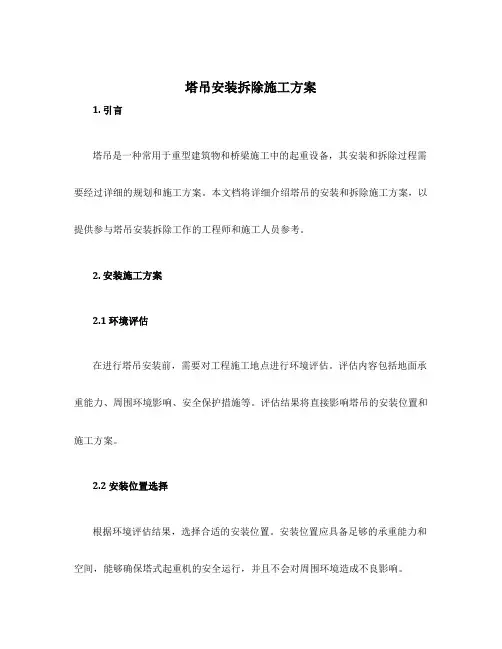 塔吊安装拆除施工方案

1. 引言

塔吊是一种常用于重型建筑物和桥梁施工中的起重设备，其安装和拆除过程需要经过详细的规划和施工方案。本文档将详细介绍塔吊的安装和拆除施工方案，以提供参与塔吊安装拆除工作的工程师和施工人员参考。

2. 安装施工方案

2.1 环境评估

在进行塔吊安装前，需要对工程施工地点进行环境评估。评估内容包括地面承重能力、周围环境影响、安全保护措施等。评估结果将直接影响塔吊的安装位置和施工方案。

2.2 安装位置选择

根据环境评估结果，选择合适的安装位置。安装位置应具备足够的承重能力和空间，能够确保塔式起重机的安全运行，并且不会对周围环境造成不良影响。